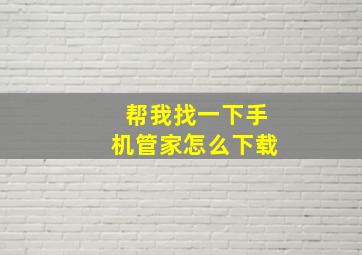 帮我找一下手机管家怎么下载